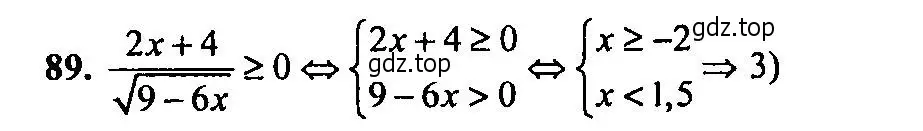 89. $\frac{2x+4}{\sqrt{9-6x}} \geq 0 \Leftrightarrow \begin{cases} 2x+4 \geq 0 \\ 9-6x > 0 \end{cases} \Leftrightarrow \begin{cases} x \geq -2 \\ x < 1,5 \end{cases} \Rightarrow 3)$

gdz.top

gdz.top